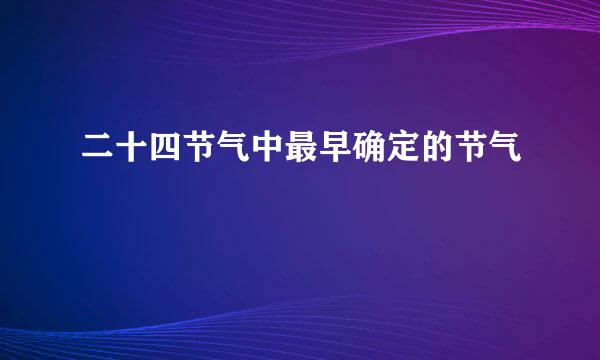 二十四节气中最早确定的节气